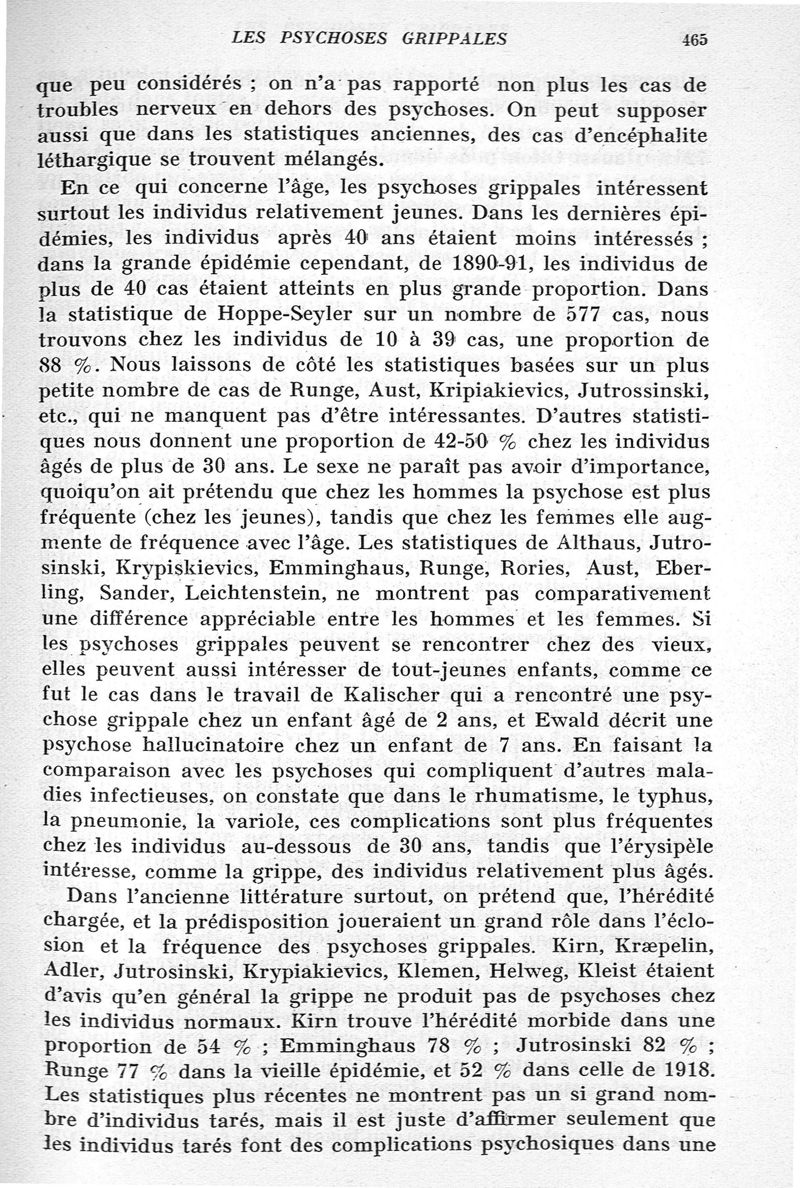 LES PSYCHOSES GRIPPALES 465

que peu considérés ; on n'a pas rapporté non plus les cas de troubles nerveux en dehors des psychoses. On peut supposer aussi que dans les statistiques anciennes, des cas d'encéphalite léthargique se trouvent mélangés.

En ce qui concerne l'âge, les psychoses grippales intéressent surtout les individus relativement jeunes. Dans les dernières épidémies, les individus après 40 ans étaient moins intéressés ; dans la grande épidémie cependant, de 1890-91, les individus de plus de 40 cas étaient atteints en plus grande proportion. Dans la statistique de Hoppe-Seyler sur un nombre de 577 cas, nous trouvons chez les individus de 10 à 39 cas, une proportion de 88 %. Nous laissons de côté les statistiques basées sur un plus petite nombre de cas de Runge, Aust, Kripiakievics, Jutrossinski, etc., qui ne manquent pas d'être intéressantes. D'autres statistiques nous donnent une proportion de 42-50 % chez les individus âgés de plus de 30 ans. Le sexe ne paraît pas avoir d'importance, quoiqu'on ait prétendu que chez les hommes la psychose est plus fréquente (chez les jeunes), tandis que chez les femmes elle augmente de fréquence avec l'âge. Les statistiques de Althaus, Jutrosinski, Krypiskievics, Emminghaus, Runge, Rories, Aust, Eberling, Sander, Leichtenstein, ne montrent pas comparativement une différence appréciable entre les hommes et les femmes. Si les psychoses grippales peuvent se rencontrer chez des vieux, elles peuvent aussi intéresser de tout-jeunes enfants, comme ce fut le cas dans le travail de Kalischer qui a rencontré une psychose grippale chez un enfant âgé de 2 ans, et Ewald décrit une psychose hallucinatoire chez un enfant de 7 ans. En faisant la comparaison avec les psychoses qui compliquent d'autres maladies infectieuses, on constate que dans le rhumatisme, le typhus, la pneumonie, la variole, ces complications sont plus fréquentes chez les individus au-dessous de 30 ans, tandis que l'érysipèle intéresse, comme la grippe, des individus relativement plus âgés.

Dans l'ancienne littérature surtout, on prétend que, l'hérédité chargée, et la prédisposition joueraient un grand rôle dans l'éclosion et la fréquence des psychoses grippales. Kirn, Kræpelin, Adler, Jutrosinski, Krypiakievics, Klemen, Helweg, Kleist étaient d'avis qu'en général la grippe ne produit pas de psychoses chez les individus normaux. Kirn trouve l'hérédité morbide dans une proportion de 54 % ; Emminghaus 78 % ; Jutrosinski 82 % ; Runge 77 % dans la vieille épidémie, et 52 % dans celle de 1918. Les statistiques plus récentes ne montrent pas un si grand nombre d'individus tarés, mais il est juste d'affirmer seulement que les individus tarés font des complications psychosiques dans une